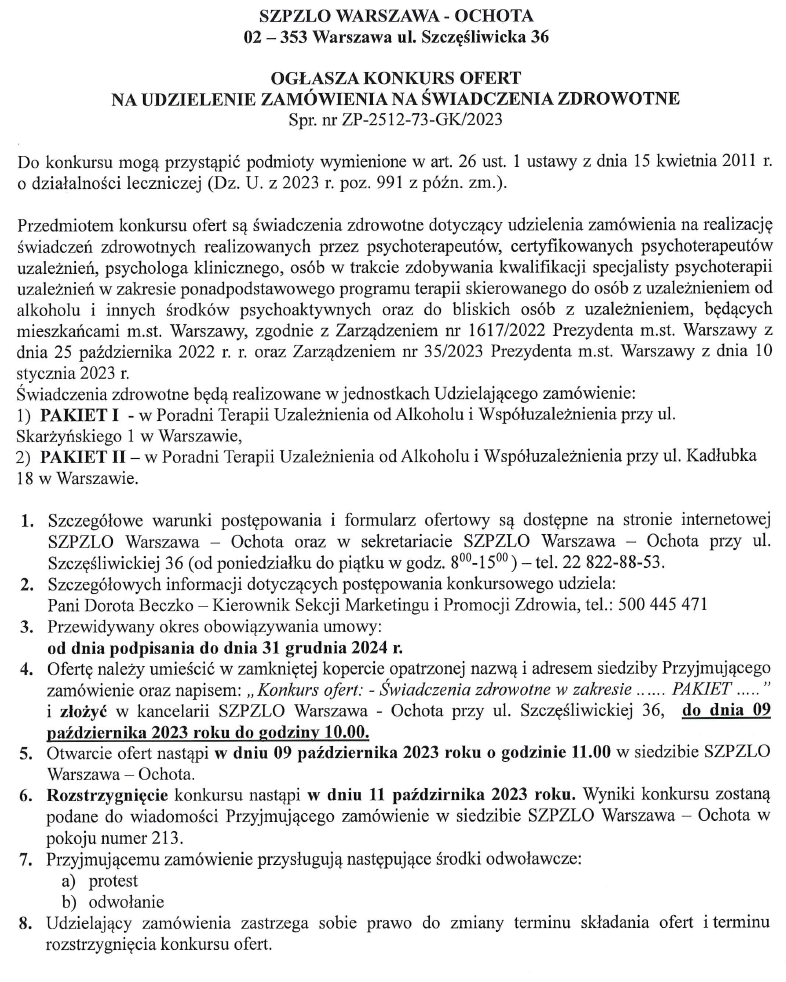 SZPZLO WARSZAWA - OCHOTA
02 – 353 Warszawa ul. Szczęśliwicka 36

OGŁASZA KONKURS OFERT
NA UDZIELENIE ZAMÓWIENIA NA ŚWIADCZENIA ZDROWOTNE
Spr. nr ZP-2512-73-GK/2023

Do konkursu mogą przystąpić podmioty wymienione w art. 26 ust. 1 ustawy z dnia 15 kwietnia 2011 r. o działalności leczniczej (Dz. U. z 2023 r. poz. 991 z późn. zm.).

Przedmiotem konkursu ofert są świadczenia zdrowotne dotyczący udzielenia zamówienia na realizację świadczeń zdrowotnych realizowanych przez psychoterapeutów, certyfikowanych psychoterapeutów uzależnień, psychologa klinicznego, osób w trakcie zdobywania kwalifikacji specjalisty psychoterapii uzależnień w zakresie ponadpodstawowego programu terapii skierowanego do osób z uzależnieniem od alkoholu i innych środków psychoaktywnych oraz do bliskich osób z uzależnieniem, będących mieszkańcami m.st. Warszawy, zgodnie z Zarządzeniem nr 1617/2022 Prezydenta m.st. Warszawy z dnia 25 października 2022 r. r. oraz Zarządzeniem nr 35/2023 Prezydenta m.st. Warszawy z dnia 10 stycznia 2023 r.
Świadczenia zdrowotne będą realizowane w jednostkach Udzielającego zamówienie:
1) PAKIET I - w Poradni Terapii Uzależnienia od Alkoholu i Współuzależnienia przy ul. Skarżyńskiego 1 w Warszawie,
2) PAKIET II – w Poradni Terapii Uzależnienia od Alkoholu i Współuzależnienia przy ul. Kadłubka 18 w Warszawie.

1. Szczegółowe warunki postępowania i formularz ofertowy są dostępne na stronie internetowej SZPZLO Warszawa – Ochota oraz w sekretariacie SZPZLO Warszawa – Ochota przy ul. Szczęśliwickiej 36 (od poniedziałku do piątku w godz. $8^{00}$-$15^{00}$) – tel. 22 822-88-53.
2. Szczegółowych informacji dotyczących postępowania konkursowego udziela: Pani Dorota Beczko – Kierownik Sekcji Marketingu i Promocji Zdrowia, tel.: 500 445 471
3. Przewidywany okres obowiązywania umowy: od dnia podpisania do dnia 31 grudnia 2024 r.
4. Ofertę należy umieścić w zamkniętej kopercie opatrzonej nazwą i adresem siedziby Przyjmującego zamówienie oraz napisem: „Konkurs ofert: - Świadczenia zdrowotne w zakresie …… PAKIET ….." i złożyć w kancelarii SZPZLO Warszawa - Ochota przy ul. Szczęśliwickiej 36, do dnia 09 października 2023 roku do godziny 10.00.
5. Otwarcie ofert nastąpi w dniu 09 października 2023 roku o godzinie 11.00 w siedzibie SZPZLO Warszawa – Ochota.
6. Rozstrzygnięcie konkursu nastąpi w dniu 11 października 2023 roku. Wyniki konkursu zostaną podane do wiadomości Przyjmującego zamówienie w siedzibie SZPZLO Warszawa – Ochota w pokoju numer 213.
7. Przyjmującemu zamówienie przysługują następujące środki odwoławcze:
a) protest
b) odwołanie
8. Udzielający zamówienia zastrzega sobie prawo do zmiany terminu składania ofert i terminu rozstrzygnięcia konkursu ofert.